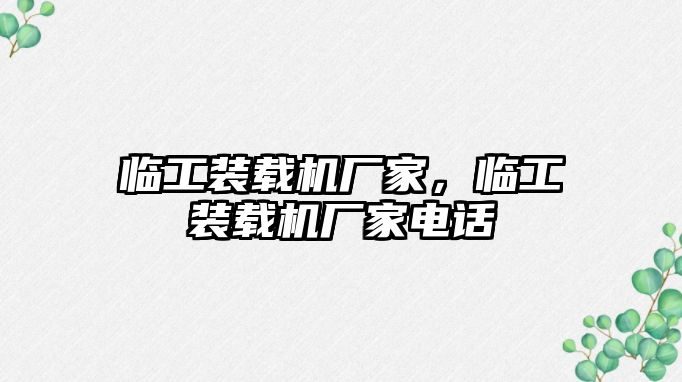 临工装载机厂家，临工装载机厂家电话